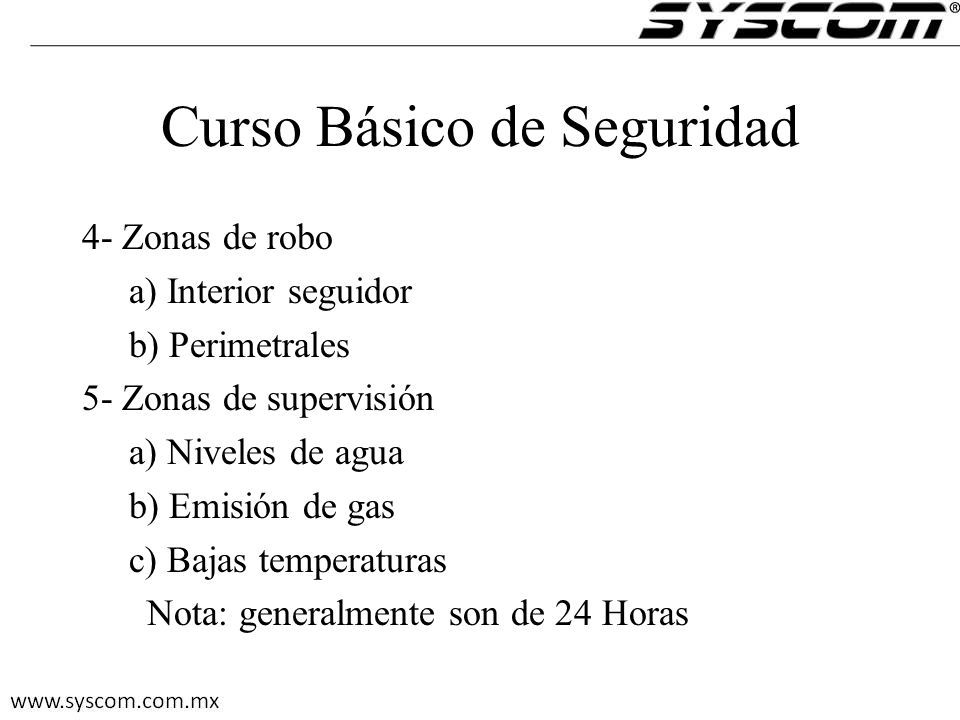 SYSCOM®

Curso Básico de Seguridad

4- Zonas de robo
a) Interior seguidor
b) Perimetrales
5- Zonas de supervisión
a) Niveles de agua
b) Emisión de gas
c) Bajas temperaturas
Nota: generalmente son de 24 Horas

www.syscom.com.mx